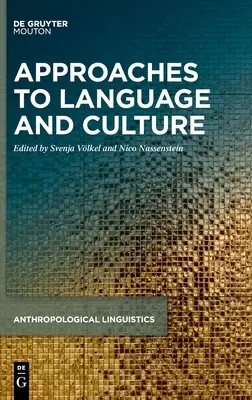 DE GRUYTER
MOUTON

APPROACHES TO LANGUAGE AND CULTURE

Edited by Svenja Völkel and Nico Nassenstein

ANTHROPOLOGICAL LINGUISTICS

DE
G